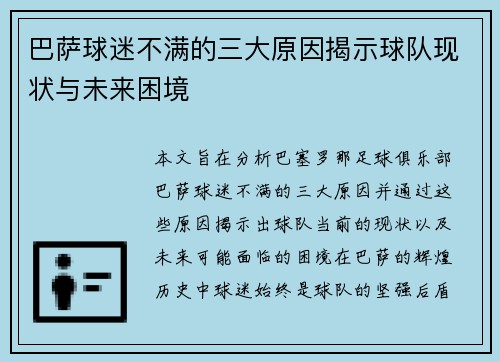 巴萨球迷不满的三大原因揭示球队现状与未来困境

本文旨在分析巴塞罗那足球俱乐部巴萨球迷不满的三大原因并通过这些原因揭示出球队当前的现状以及未来可能面临的困境在巴萨的辉煌历史中球迷始终是球队的坚强后盾